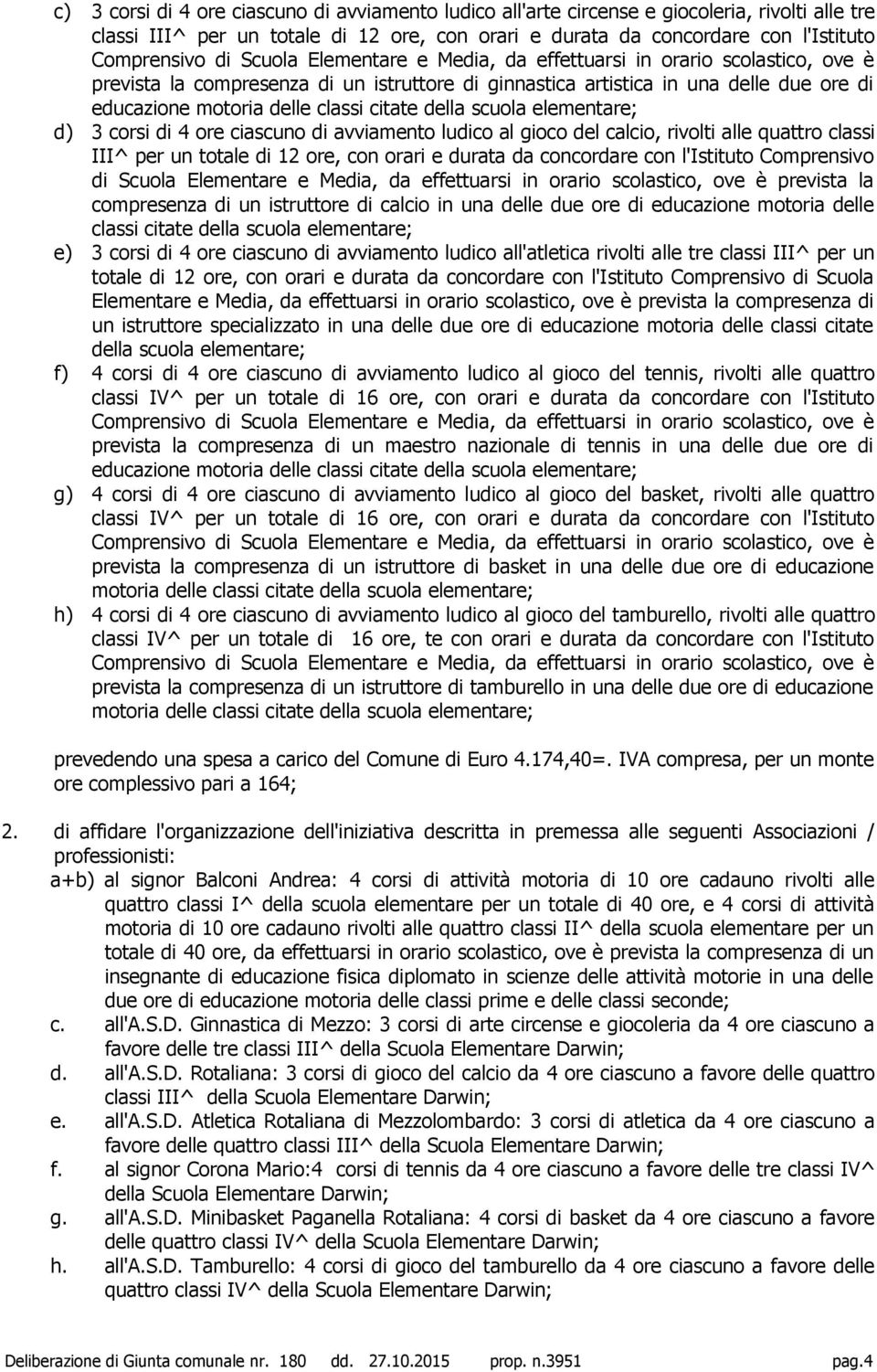 c) 3 corsi di 4 ore ciascuno di avviamento ludico all'arte circense e giocoleria, rivolti alle tre classi III^ per un totale di 12 ore, con orari e durata da concordare con l'Istituto Comprensivo di Scuola Elementare e Media, da effettuarsi in orario scolastico, ove è prevista la compresenza di un istruttore di ginnastica artistica in una delle due ore di educazione motoria delle classi citate della scuola elementare;

d) 3 corsi di 4 ore ciascuno di avviamento ludico al gioco del calcio, rivolti alle quattro classi III^ per un totale di 12 ore, con orari e durata da concordare con l'Istituto Comprensivo di Scuola Elementare e Media, da effettuarsi in orario scolastico, ove è prevista la compresenza di un istruttore di calcio in una delle due ore di educazione motoria delle classi citate della scuola elementare;

e) 3 corsi di 4 ore ciascuno di avviamento ludico all'atletica rivolti alle tre classi III^ per un totale di 12 ore, con orari e durata da concordare con l'Istituto Comprensivo di Scuola Elementare e Media, da effettuarsi in orario scolastico, ove è prevista la compresenza di un istruttore specializzato in una delle due ore di educazione motoria delle classi citate della scuola elementare;

f) 4 corsi di 4 ore ciascuno di avviamento ludico al gioco del tennis, rivolti alle quattro classi IV^ per un totale di 16 ore, con orari e durata da concordare con l'Istituto Comprensivo di Scuola Elementare e Media, da effettuarsi in orario scolastico, ove è prevista la compresenza di un maestro nazionale di tennis in una delle due ore di educazione motoria delle classi citate della scuola elementare;

g) 4 corsi di 4 ore ciascuno di avviamento ludico al gioco del basket, rivolti alle quattro classi IV^ per un totale di 16 ore, con orari e durata da concordare con l'Istituto Comprensivo di Scuola Elementare e Media, da effettuarsi in orario scolastico, ove è prevista la compresenza di un istruttore di basket in una delle due ore di educazione motoria delle classi citate della scuola elementare;

h) 4 corsi di 4 ore ciascuno di avviamento ludico al gioco del tamburello, rivolti alle quattro classi IV^ per un totale di 16 ore, te con orari e durata da concordare con l'Istituto Comprensivo di Scuola Elementare e Media, da effettuarsi in orario scolastico, ove è prevista la compresenza di un istruttore di tamburello in una delle due ore di educazione motoria delle classi citate della scuola elementare;

prevedendo una spesa a carico del Comune di Euro 4.174,40=. IVA compresa, per un monte ore complessivo pari a 164;

2. di affidare l'organizzazione dell'iniziativa descritta in premessa alle seguenti Associazioni / professionisti:

a+b) al signor Balconi Andrea: 4 corsi di attività motoria di 10 ore cadauno rivolti alle quattro classi I^ della scuola elementare per un totale di 40 ore, e 4 corsi di attività motoria di 10 ore cadauno rivolti alle quattro classi II^ della scuola elementare per un totale di 40 ore, da effettuarsi in orario scolastico, ove è prevista la compresenza di un insegnante di educazione fisica diplomato in scienze delle attività motorie in una delle due ore di educazione motoria delle classi prime e delle classi seconde;

c. all'A.S.D. Ginnastica di Mezzo: 3 corsi di arte circense e giocoleria da 4 ore ciascuno a favore delle tre classi III^ della Scuola Elementare Darwin;

d. all'A.S.D. Rotaliana: 3 corsi di gioco del calcio da 4 ore ciascuno a favore delle quattro classi III^ della Scuola Elementare Darwin;

e. all'A.S.D. Atletica Rotaliana di Mezzolombardo: 3 corsi di atletica da 4 ore ciascuno a favore delle quattro classi III^ della Scuola Elementare Darwin;

f. al signor Corona Mario:4 corsi di tennis da 4 ore ciascuno a favore delle tre classi IV^ della Scuola Elementare Darwin;

g. all'A.S.D. Minibasket Paganella Rotaliana: 4 corsi di basket da 4 ore ciascuno a favore delle quattro classi IV^ della Scuola Elementare Darwin;

h. all'A.S.D. Tamburello: 4 corsi di gioco del tamburello da 4 ore ciascuno a favore delle quattro classi IV^ della Scuola Elementare Darwin;

Deliberazione di Giunta comunale nr. 180 dd. 27.10.2015 prop. n.3951 pag.4